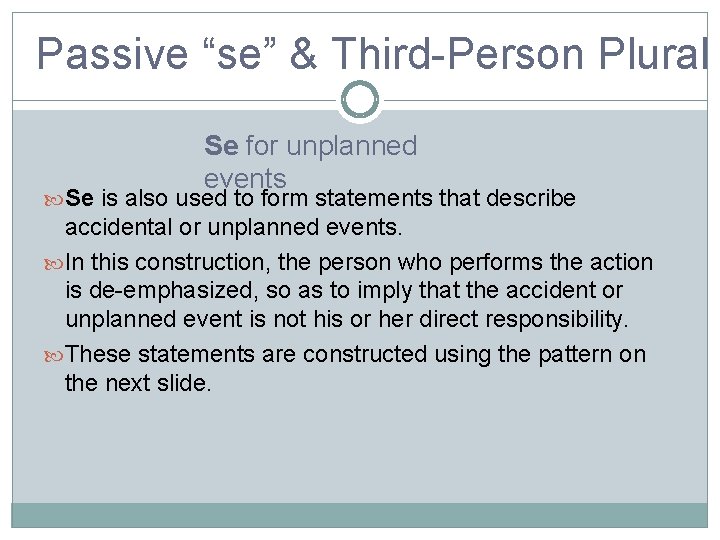 Passive “se” & Third-Person Plural

Se for unplanned events

Se is also used to form statements that describe accidental or unplanned events.

In this construction, the person who performs the action is de-emphasized, so as to imply that the accident or unplanned event is not his or her direct responsibility.

These statements are constructed using the pattern on the next slide.